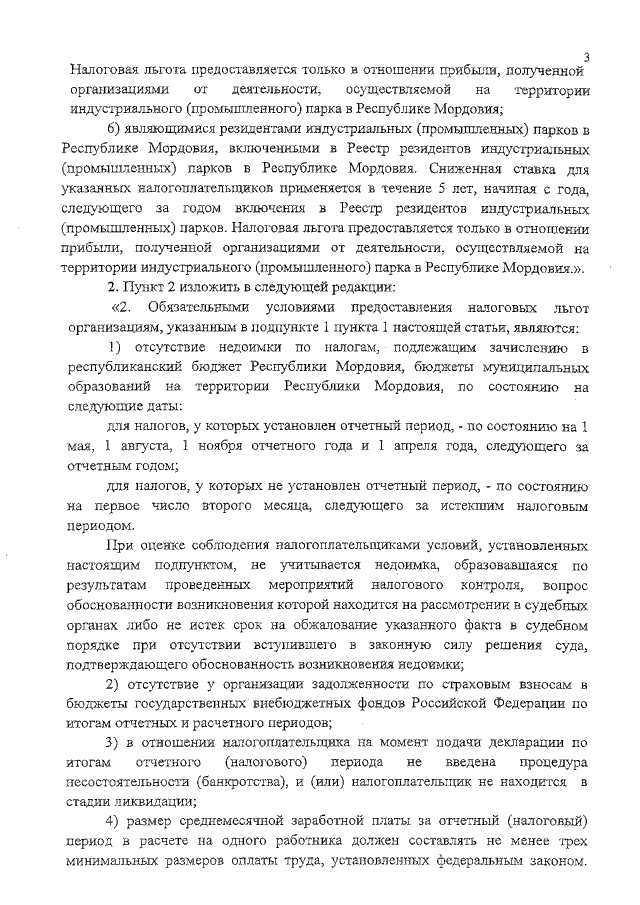 3

Налоговая льгота предоставляется только в отношении прибыли, полученной организациями от деятельности, осуществляемой на территории индустриального (промышленного) парка в Республике Мордовия;

б) являющимися резидентами индустриальных (промышленных) парков в Республике Мордовия, включенными в Реестр резидентов индустриальных (промышленных) парков в Республике Мордовия. Сниженная ставка для указанных налогоплательщиков применяется в течение 5 лет, начиная с года, следующего за годом включения в Реестр резидентов индустриальных (промышленных) парков. Налоговая льгота предоставляется только в отношении прибыли, полученной организациями от деятельности, осуществляемой на территории индустриального (промышленного) парка в Республике Мордовия.».

2. Пункт 2 изложить в следующей редакции:

«2. Обязательными условиями предоставления налоговых льгот организациям, указанным в подпункте 1 пункта 1 настоящей статьи, являются:

1) отсутствие недоимки по налогам, подлежащим зачислению в республиканский бюджет Республики Мордовия, бюджеты муниципальных образований на территории Республики Мордовия, по состоянию на следующие даты:

для налогов, у которых установлен отчетный период, - по состоянию на 1 мая, 1 августа, 1 ноября отчетного года и 1 апреля года, следующего за отчетным годом;

для налогов, у которых не установлен отчетный период, - по состоянию на первое число второго месяца, следующего за истекшим налоговым периодом.

При оценке соблюдения налогоплательщиками условий, установленных настоящим подпунктом, не учитывается недоимка, образовавшаяся по результатам проведенных мероприятий налогового контроля, вопрос обоснованности возникновения которой находится на рассмотрении в судебных органах либо не истек срок на обжалование указанного факта в судебном порядке при отсутствии вступившего в законную силу решения суда, подтверждающего обоснованность возникновения недоимки;

2) отсутствие у организации задолженности по страховым взносам в бюджеты государственных внебюджетных фондов Российской Федерации по итогам отчетных и расчетного периодов;

3) в отношении налогоплательщика на момент подачи декларации по итогам отчетного (налогового) периода не введена процедура несостоятельности (банкротства), и (или) налогоплательщик не находится в стадии ликвидации;

4) размер среднемесячной заработной платы за отчетный (налоговый) период в расчете на одного работника должен составлять не менее трех минимальных размеров оплаты труда, установленных федеральным законом.